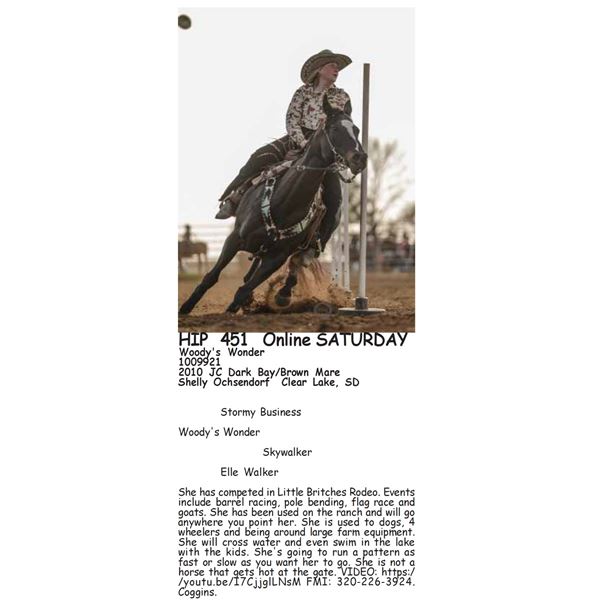 HIP 451 Online SATURDAY
Woody's Wonder
1009921
2010 JC Dark Bay/Brown Mare
Shelly Ochsendorf Clear Lake, SD

Stormy Business

Woody's Wonder

Skywalker

Elle Walker

She has competed in Little Britches Rodeo. Events include barrel racing, pole bending, flag race and goats. She has been used on the ranch and will go anywhere you point her. She is used to dogs, 4 wheelers and being around large farm equipment. She will cross water and even swim in the lake with the kids. She's going to run a pattern as fast or slow as you want her to go. She is not a horse that gets hot at the gate. VIDEO: https://youtu.be/I7CjjglLNsM FMI: 320-226-3924. Coggins.